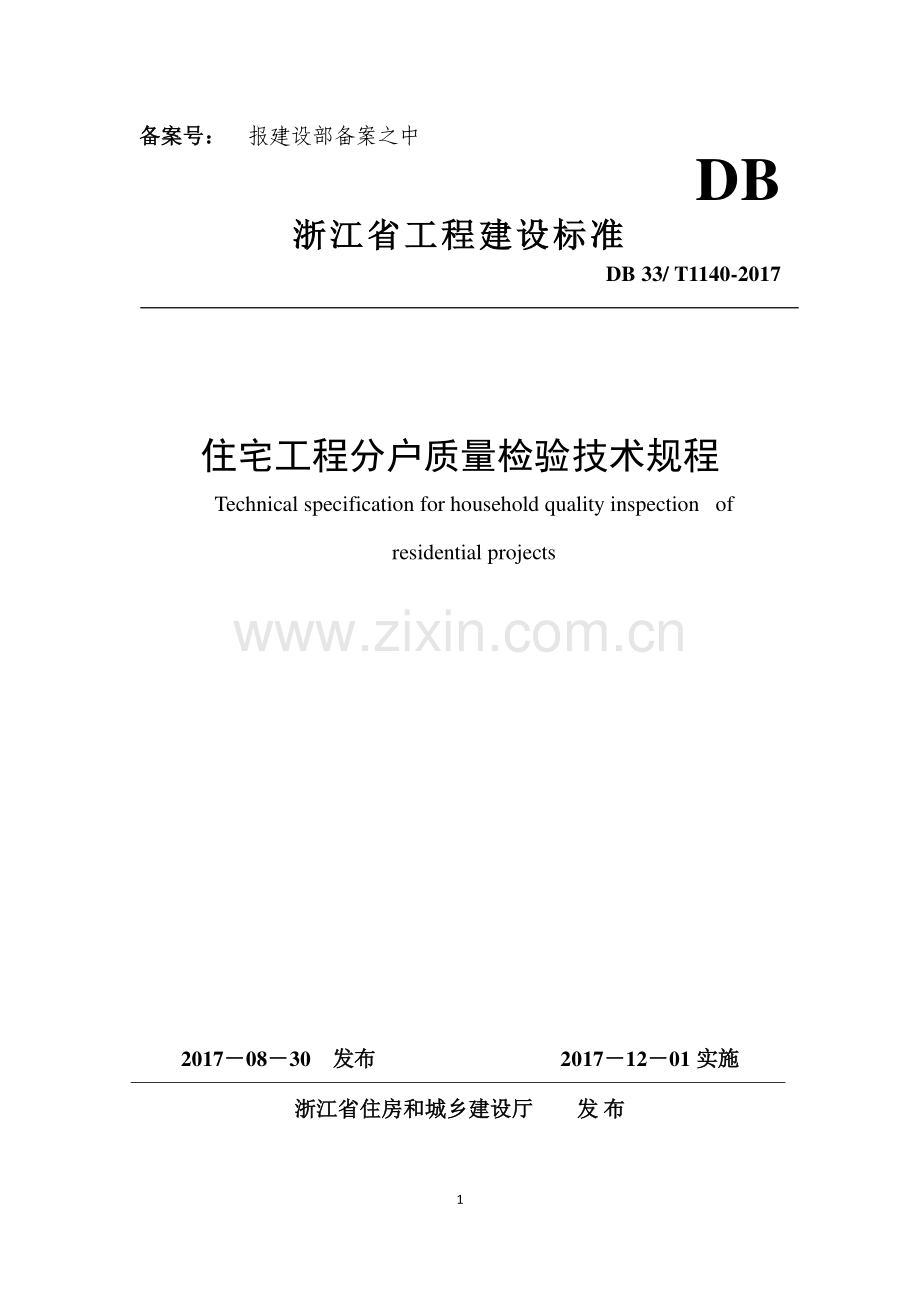 备案号： 报建设部备案之中

DB

浙江省工程建设标准

DB 33/ T1140-2017

住宅工程分户质量检验技术规程

Technical specification for household quality inspection of residential projects

www.zixin.com.cn

2017－08－30 发布 2017－12－01 实施

浙江省住房和城乡建设厅 发 布

1